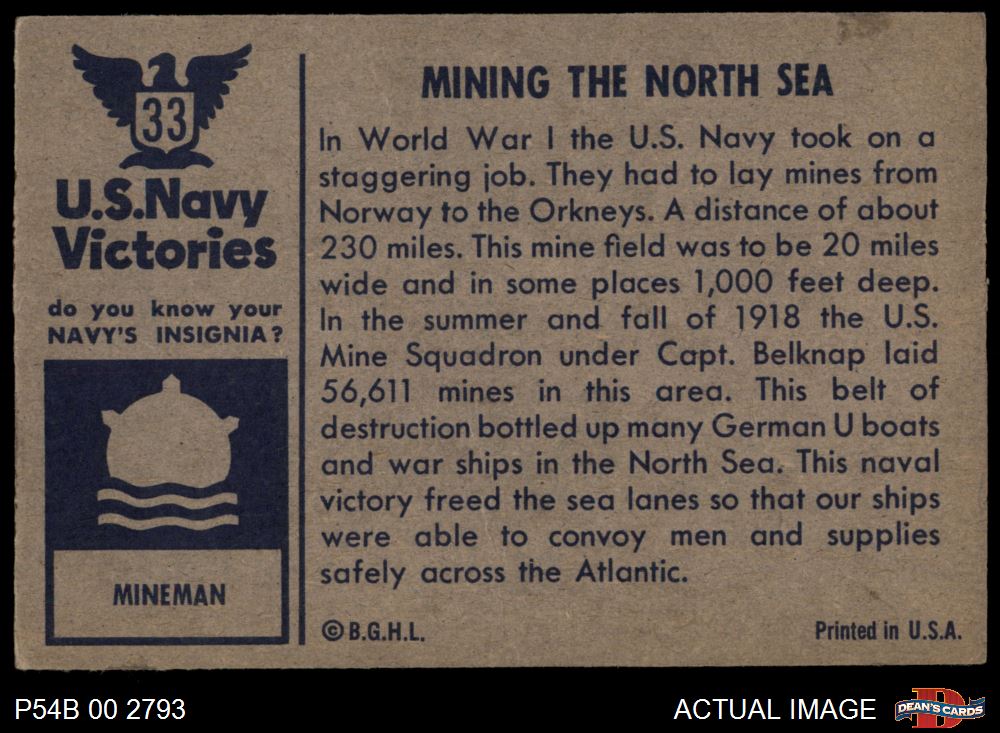 33

U.S.Navy Victories

do you know your NAVY'S INSIGNIA?

MINEMAN

MINING THE NORTH SEA

In World War I the U.S. Navy took on a staggering job. They had to lay mines from Norway to the Orkneys. A distance of about 230 miles. This mine field was to be 20 miles wide and in some places 1,000 feet deep. In the summer and fall of 1918 the U.S. Mine Squadron under Capt. Belknap laid 56,611 mines in this area. This belt of destruction bottled up many German U boats and war ships in the North Sea. This naval victory freed the sea lanes so that our ships were able to convoy men and supplies safely across the Atlantic.

©B.G.H.L.

Printed in U.S.A.

P54B 00 2793

ACTUAL IMAGE

DEAN'S CARDS